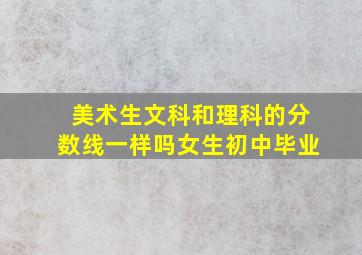 美术生文科和理科的分数线一样吗女生初中毕业